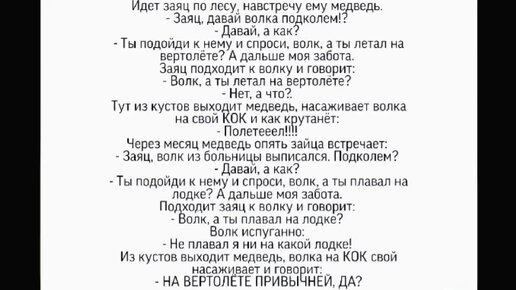 Идет заяц по лесу, навстречу ему медведь.
- Заяц, давай волка подколем!?
- Давай, а как?
- Ты подойди к нему и спроси, волк, а ты летал на вертолёте? А дальше моя забота.
Заяц подходит к волку и говорит:
- Волк, а ты летал на вертолёте?
- Нет, а что?.
Тут из кустов выходит медведь, насаживает волка на свой КОК и как крутанёт:
- Полетееел!!!!
Через месяц медведь опять зайца встречает:
- Заяц, волк из больницы выписался. Подколем?
- Давай, а как?
- Ты подойди к нему и спроси, волк, а ты плавал на лодке? А дальше моя забота.
Подходит заяц к волку и говорит:
- Волк, а ты плавал на лодке?
Волк испуганно:
- Не плавал я ни на какой лодке!
Из кустов выходит медведь, волка на КОК свой насаживает и говорит:
- НА ВЕРТОЛЁТЕ ПРИВЫЧНЕЙ, ДА?